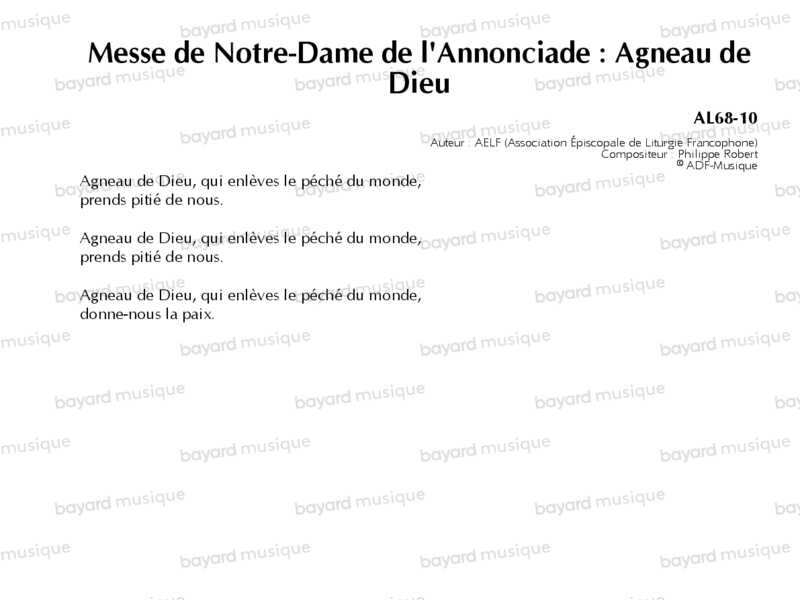 Messe de Notre-Dame de l'Annonciade : Agneau de Dieu

AL68-10
Auteur : AELF (Association Épiscopale de Liturgie Francophone)
Compositeur : Philippe Robert
© ADF-Musique

Agneau de Dieu, qui enlèves le péché du monde,
prends pitié de nous.

Agneau de Dieu, qui enlèves le péché du monde,
prends pitié de nous.

Agneau de Dieu, qui enlèves le péché du monde,
donne-nous la paix.

bayard musique